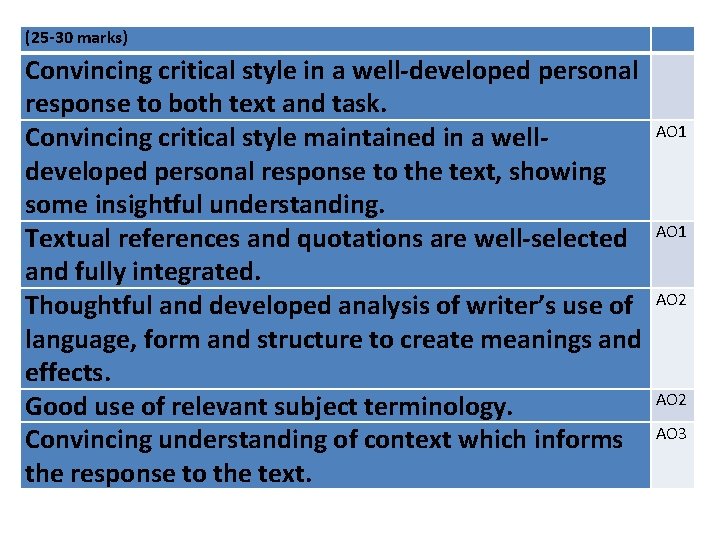 | (25-30 marks) | |
|---|---|
| Convincing critical style in a well-developed personal response to both text and task. | |
| Convincing critical style maintained in a well-developed personal response to the text, showing some insightful understanding. | AO1 |
| Textual references and quotations are well-selected and fully integrated. | AO1 |
| Thoughtful and developed analysis of writer's use of language, form and structure to create meanings and effects. | AO2 |
| Good use of relevant subject terminology. | AO2 |
| Convincing understanding of context which informs the response to the text. | AO3 |